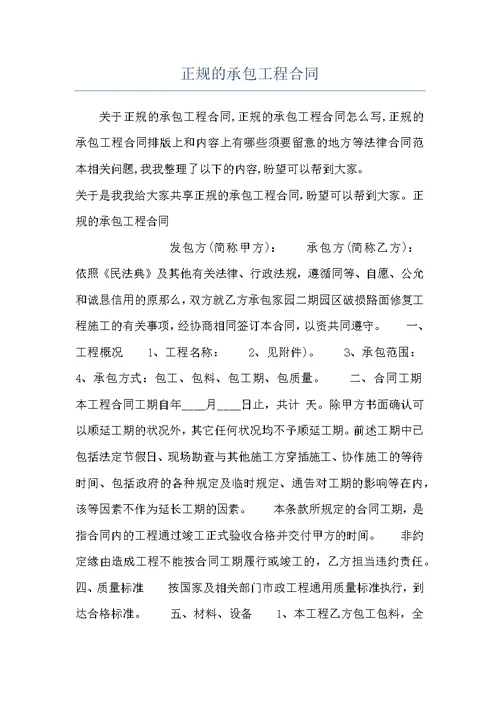 正规的承包工程合同

关于正规的承包工程合同,正规的承包工程合同怎么写,正规的承包工程合同排版上和内容上有哪些须要留意的地方等法律合同范本相关问题,我我整理了以下的内容,盼望可以帮到大家。

关于是我我给大家共享正规的承包工程合同,盼望可以帮到大家。正规的承包工程合同

发包方(简称甲方): 承包方(简称乙方): 依照《民法典》及其他有关法律、行政法规，遵循同等、自愿、公允和诚恳信用的原那么，双方就乙方承包家园二期园区破损路面修复工程施工的有关事项，经协商相同签订本合同，以资共同遵守。 一、工程概况 1、工程名称： 2、见附件)。 3、承包范围： 4、承包方式：包工、包料、包工期、包质量。 二、合同工期 本工程合同工期自年____月____日止，共计 天。除甲方书面确认可以顺延工期的状况外，其它任何状况均不予顺延工期。前述工期中已包括法定节假日、现场勘查与其他施工方穿插施工、协作施工的等待时间、包括政府的各种规定及临时规定、通告对工期的影响等在内，该等因素不作为延长工期的因素。 本条款所规定的合同工期，是指合同内的工程通过竣工正式验收合格并交付甲方的时间。 非约定缘由造成工程不能按合同工期履行或竣工的，乙方担当违约责任。 四、质量标准 按国家及相关部门市政工程通用质量标准执行，到达合格标准。 五、材料、设备 1、本工程乙方包工包料，全